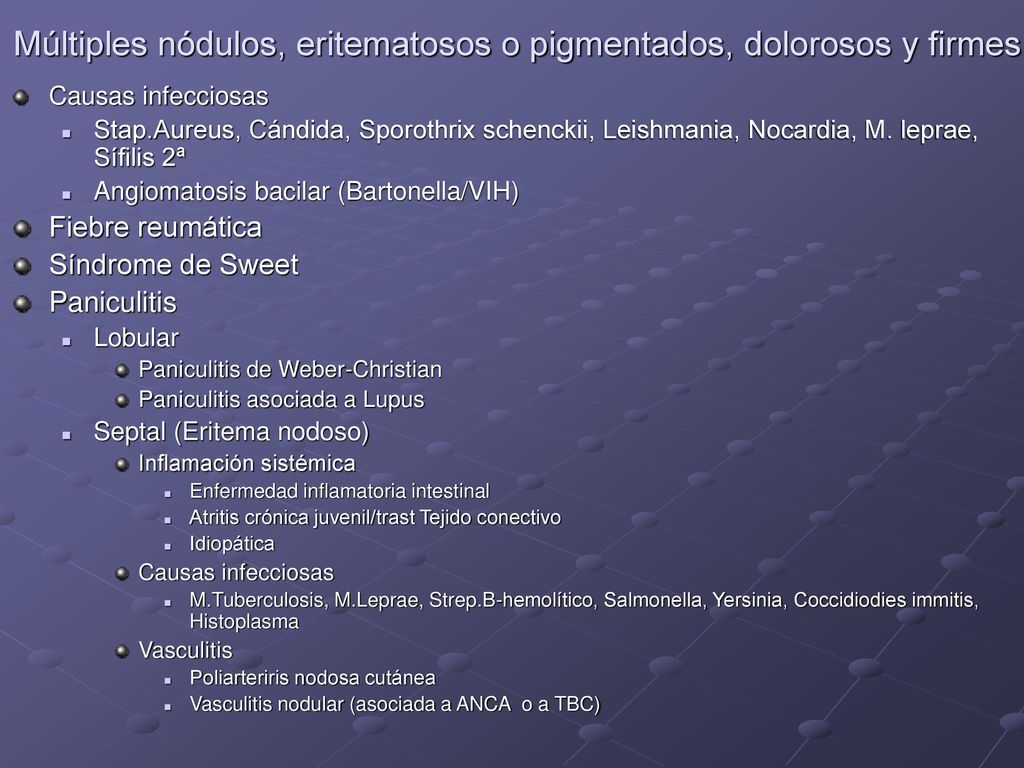 Múltiples nódulos, eritematosos o pigmentados, dolorosos y firmes

Causas infecciosas

Stap.Aureus, Cándida, Sporothrix schenckii, Leishmania, Nocardia, M. leprae, Sífilis 2ª

Angiomatosis bacilar (Bartonella/VIH)

Fiebre reumática

Síndrome de Sweet

Paniculitis

Lobular

Paniculitis de Weber-Christian

Paniculitis asociada a Lupus

Septal (Eritema nodoso)

Inflamación sistémica

Enfermedad inflamatoria intestinal

Atritis crónica juvenil/trast Tejido conectivo

Idiopática

Causas infecciosas

M.Tuberculosis, M.Leprae, Strep.B-hemolítico, Salmonella, Yersinia, Coccidiodies immitis, Histoplasma

Vasculitis

Poliarteriris nodosa cutánea

Vasculitis nodular (asociada a ANCA o a TBC)